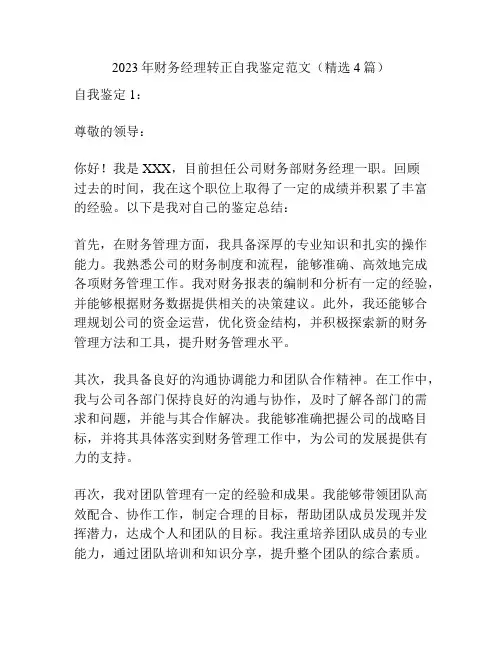 2023年财务经理转正自我鉴定范文（精选4篇）

自我鉴定1：

尊敬的领导：

你好！我是XXX，目前担任公司财务部财务经理一职。回顾过去的时间，我在这个职位上取得了一定的成绩并积累了丰富的经验。以下是我对自己的鉴定总结：

首先，在财务管理方面，我具备深厚的专业知识和扎实的操作能力。我熟悉公司的财务制度和流程，能够准确、高效地完成各项财务管理工作。我对财务报表的编制和分析有一定的经验，并能够根据财务数据提供相关的决策建议。此外，我还能够合理规划公司的资金运营，优化资金结构，并积极探索新的财务管理方法和工具，提升财务管理水平。

其次，我具备良好的沟通协调能力和团队合作精神。在工作中，我与公司各部门保持良好的沟通与协作，及时了解各部门的需求和问题，并能与其合作解决。我能够准确把握公司的战略目标，并将其具体落实到财务管理工作中，为公司的发展提供有力的支持。

再次，我对团队管理有一定的经验和成果。我能够带领团队高效配合、协作工作，制定合理的目标，帮助团队成员发现并发挥潜力，达成个人和团队的目标。我注重培养团队成员的专业能力，通过团队培训和知识分享，提升整个团队的综合素质。